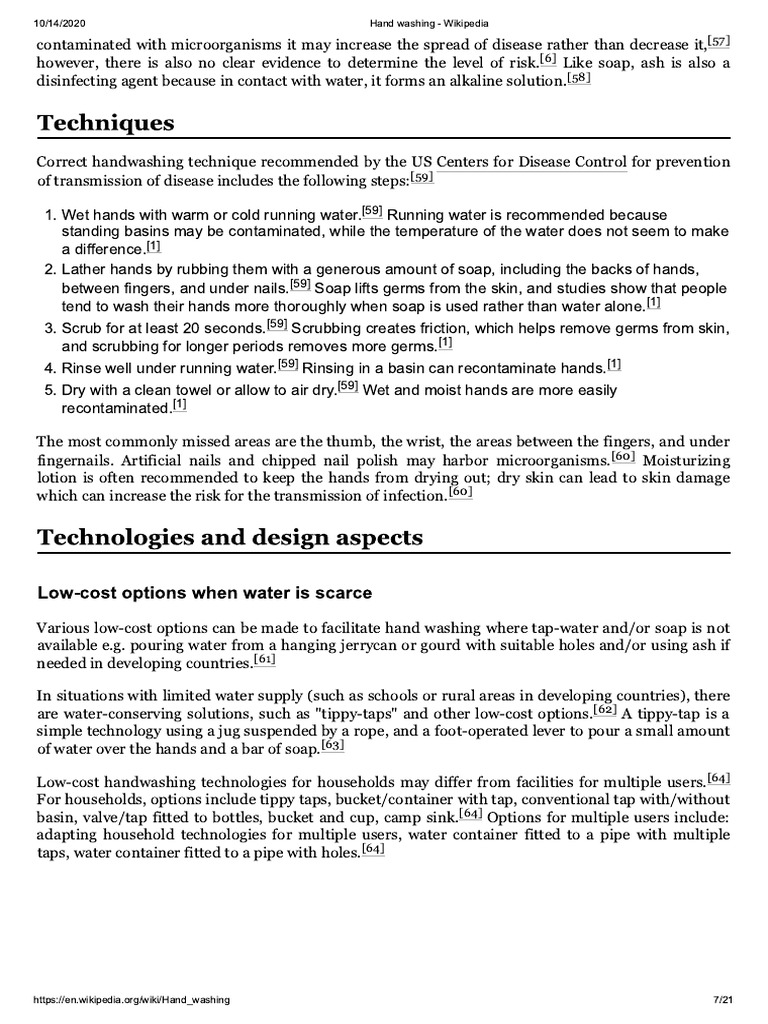 10/14/2020 Hand washing - Wikipedia

contaminated with microorganisms it may increase the spread of disease rather than decrease it,[57] however, there is also no clear evidence to determine the level of risk.[6] Like soap, ash is also a disinfecting agent because in contact with water, it forms an alkaline solution.[58]

Techniques

Correct handwashing technique recommended by the US Centers for Disease Control for prevention of transmission of disease includes the following steps:[59]

1. Wet hands with warm or cold running water.[59] Running water is recommended because standing basins may be contaminated, while the temperature of the water does not seem to make a difference.[1]
2. Lather hands by rubbing them with a generous amount of soap, including the backs of hands, between fingers, and under nails.[59] Soap lifts germs from the skin, and studies show that people tend to wash their hands more thoroughly when soap is used rather than water alone.[1]
3. Scrub for at least 20 seconds.[59] Scrubbing creates friction, which helps remove germs from skin, and scrubbing for longer periods removes more germs.[1]
4. Rinse well under running water.[59] Rinsing in a basin can recontaminate hands.[1]
5. Dry with a clean towel or allow to air dry.[59] Wet and moist hands are more easily recontaminated.[1]

The most commonly missed areas are the thumb, the wrist, the areas between the fingers, and under fingernails. Artificial nails and chipped nail polish may harbor microorganisms.[60] Moisturizing lotion is often recommended to keep the hands from drying out; dry skin can lead to skin damage which can increase the risk for the transmission of infection.[60]

Technologies and design aspects

Low-cost options when water is scarce

Various low-cost options can be made to facilitate hand washing where tap-water and/or soap is not available e.g. pouring water from a hanging jerrycan or gourd with suitable holes and/or using ash if needed in developing countries.[61]

In situations with limited water supply (such as schools or rural areas in developing countries), there are water-conserving solutions, such as "tippy-taps" and other low-cost options.[62] A tippy-tap is a simple technology using a jug suspended by a rope, and a foot-operated lever to pour a small amount of water over the hands and a bar of soap.[63]

Low-cost handwashing technologies for households may differ from facilities for multiple users.[64] For households, options include tippy taps, bucket/container with tap, conventional tap with/without basin, valve/tap fitted to bottles, bucket and cup, camp sink.[64] Options for multiple users include: adapting household technologies for multiple users, water container fitted to a pipe with multiple taps, water container fitted to a pipe with holes.[64]

https://en.wikipedia.org/wiki/Hand_washing 7/21